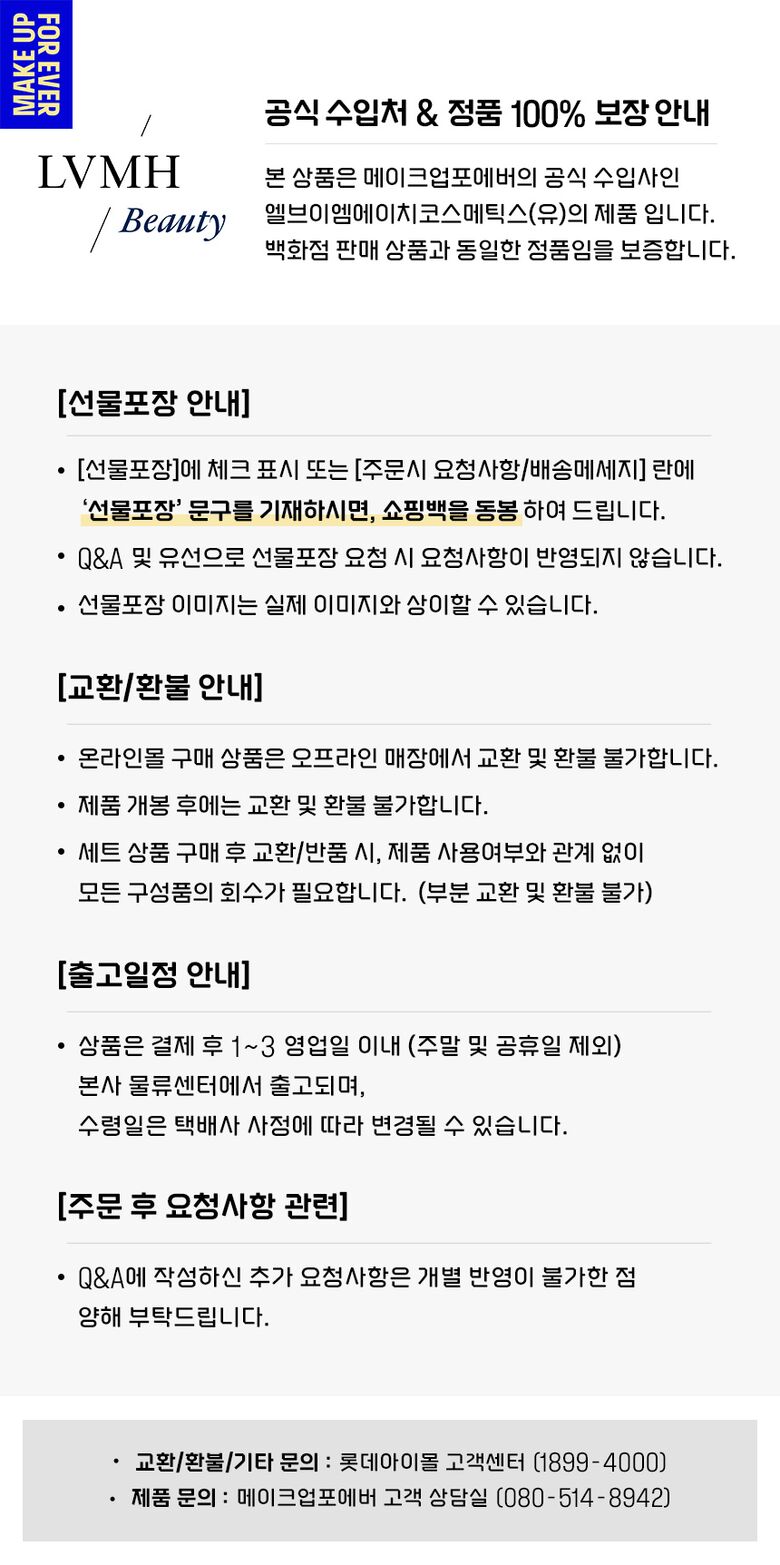 MAKE UP FOR EVER

LVMH / Beauty

공식 수입처 & 정품 100% 보장 안내

본 상품은 메이크업포에버의 공식 수입사인 엘브이엠에이치코스메틱스(유)의 제품 입니다. 백화점 판매 상품과 동일한 정품임을 보증합니다.

[선물포장 안내]

• [선물포장]에 체크 표시 또는 [주문시 요청사항/배송메세지] 란에 '선물포장' 문구를 기재하시면, 쇼핑백을 동봉 하여 드립니다.
• Q&A 및 유선으로 선물포장 요청 시 요청사항이 반영되지 않습니다.
• 선물포장 이미지는 실제 이미지와 상이할 수 있습니다.

[교환/환불 안내]

• 온라인몰 구매 상품은 오프라인 매장에서 교환 및 환불 불가합니다.
• 제품 개봉 후에는 교환 및 환불 불가합니다.
• 세트 상품 구매 후 교환/반품 시, 제품 사용여부와 관계 없이 모든 구성품의 회수가 필요합니다. (부분 교환 및 환불 불가)

[출고일정 안내]

• 상품은 결제 후 1~3 영업일 이내 (주말 및 공휴일 제외) 본사 물류센터에서 출고되며, 수령일은 택배사 사정에 따라 변경될 수 있습니다.

[주문 후 요청사항 관련]

• Q&A에 작성하신 추가 요청사항은 개별 반영이 불가한 점 양해 부탁드립니다.

• 교환/환불/기타 문의 : 롯데아이몰 고객센터 (1899-4000)
• 제품 문의 : 메이크업포에버 고객 상담실 (080-514-8942)